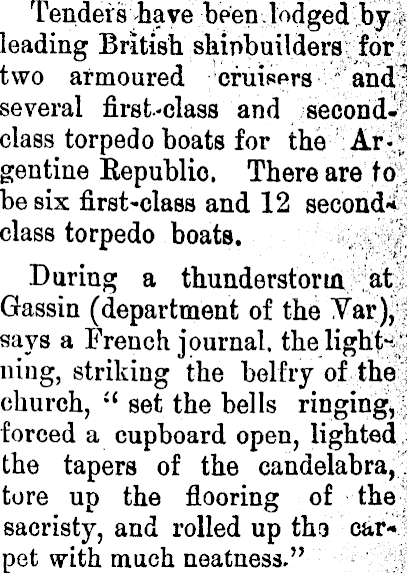 Tenders have been lodged by leading British shipbuilders for two armoured cruisers and several first-class and second-class torpedo boats for the Argentine Republic. There are to be six first-class and 12 second-class torpedo boats.

During a thunderstorm at Gassin (department of the Var), says a French journal, the lightning, striking the belfry of the church, "set the bells ringing, forced a cupboard open, lighted the tapers of the candelabra, tore up the flooring of the sacristy, and rolled up the carpet with much neatness."